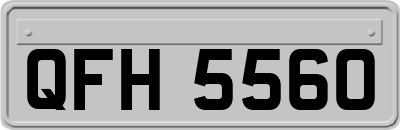 QFH 5560